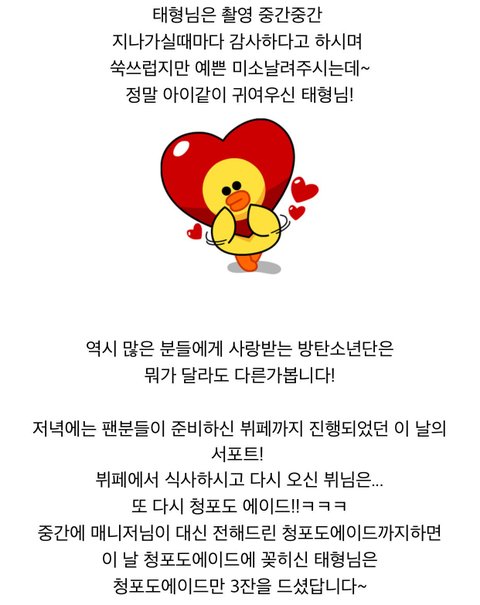 태형님은 촬영 중간중간
지나가실때마다 감사하다고 하시며
쑥쓰럽지만 예쁜 미소날려주시는데~
정말 아이같이 귀여우신 태형님!

역시 많은 분들에게 사랑받는 방탄소년단은
뭐가 달라도 다른가봅니다!

저녁에는 팬분들이 준비하신 뷔페까지 진행되었던 이 날의
서포트!
뷔페에서 식사하시고 다시 오신 뷔님은...
또 다시 청포도 에이드!!ㅋㅋㅋ
중간에 매니저님이 대신 전해드린 청포도에이드까지하면
이 날 청포도에이드에 꽂히신 태형님은
청포도에이드만 3잔을 드셨답니다~